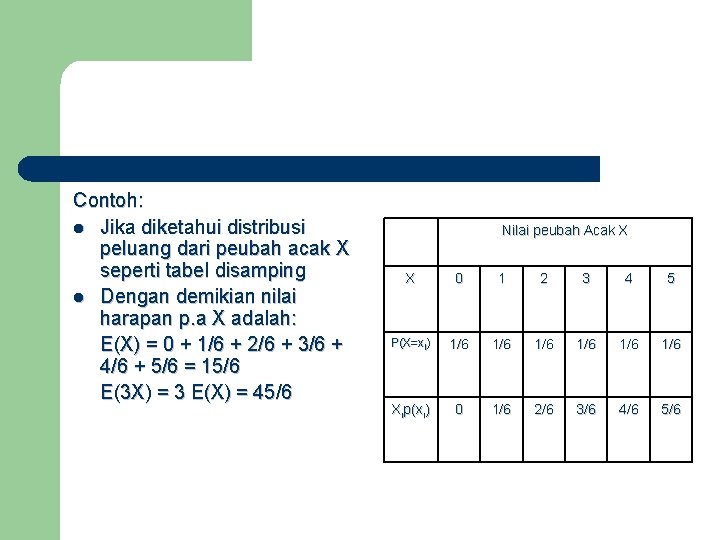 Contoh:

- Jika diketahui distribusi peluang dari peubah acak X seperti tabel disamping
- Dengan demikian nilai harapan p.a X adalah:

E(X) = 0 + 1/6 + 2/6 + 3/6 + 4/6 + 5/6 = 15/6

E(3X) = 3 E(X) = 45/6

| | Nilai peubah Acak X | | | | | |
|---|---|---|---|---|---|---|
| X | 0 | 1 | 2 | 3 | 4 | 5 |
| $P(X=x_i)$ | 1/6 | 1/6 | 1/6 | 1/6 | 1/6 | 1/6 |
| $X_i p(x_i)$ | 0 | 1/6 | 2/6 | 3/6 | 4/6 | 5/6 |